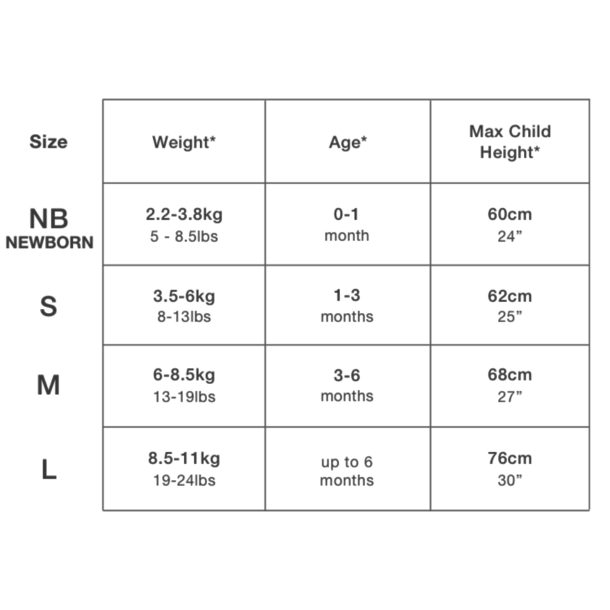 | Size | Weight* | Age* | Max Child Height* |
|---|---|---|---|
| NB NEWBORN | 2.2-3.8kg 5 - 8.5lbs | 0-1 month | 60cm 24” |
| S | 3.5-6kg 8-13lbs | 1-3 months | 62cm 25” |
| M | 6-8.5kg 13-19lbs | 3-6 months | 68cm 27” |
| L | 8.5-11kg 19-24lbs | up to 6 months | 76cm 30” |